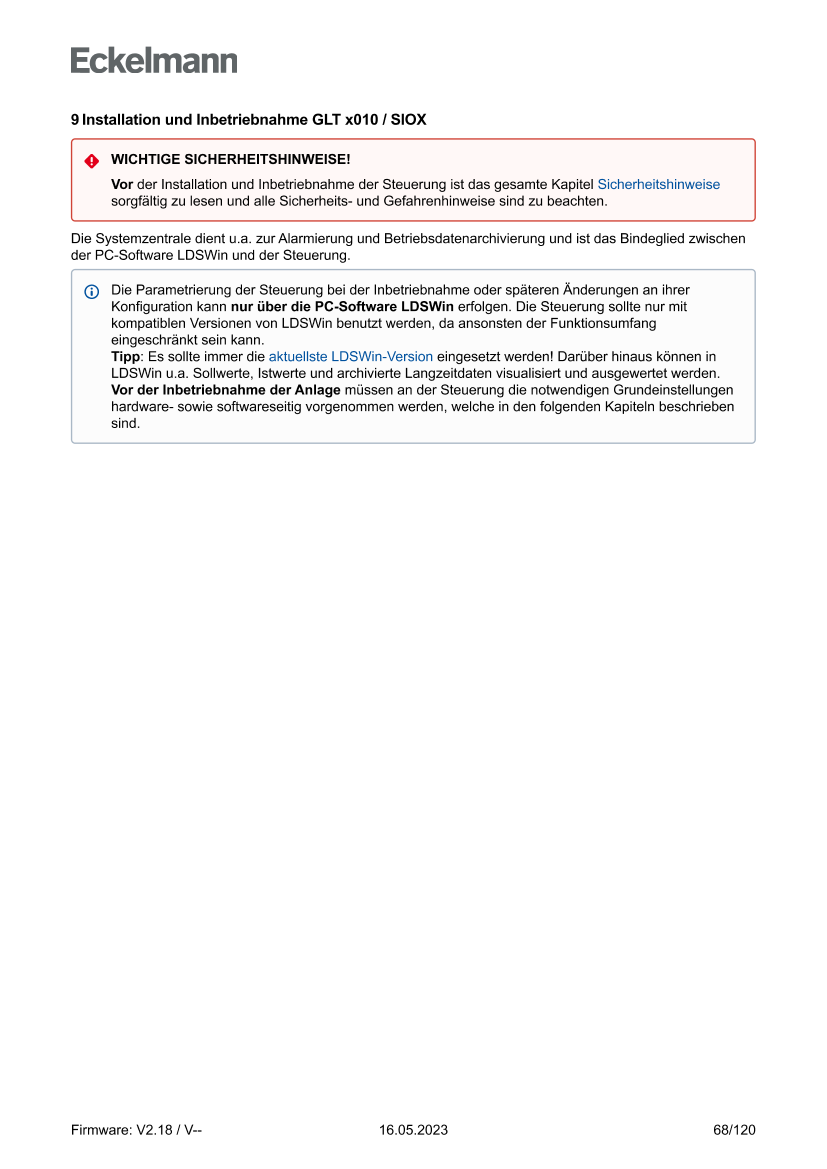 Eckelmann

9 Installation und Inbetriebnahme GLT x010 / SIOX

WICHTIGE SICHERHEITSHINWEISE!

Vor der Installation und Inbetriebnahme der Steuerung ist das gesamte Kapitel Sicherheitshinweise sorgfältig zu lesen und alle Sicherheits- und Gefahrenhinweise sind zu beachten.

Die Systemzentrale dient u.a. zur Alarmierung und Betriebsdatenarchivierung und ist das Bindeglied zwischen der PC-Software LDSWin und der Steuerung.

Die Parametrierung der Steuerung bei der Inbetriebnahme oder späteren Änderungen an ihrer Konfiguration kann nur über die PC-Software LDSWin erfolgen. Die Steuerung sollte nur mit kompatiblen Versionen von LDSWin benutzt werden, da ansonsten der Funktionsumfang eingeschränkt sein kann.
Tipp: Es sollte immer die aktuellste LDSWin-Version eingesetzt werden! Darüber hinaus können in LDSWin u.a. Sollwerte, Istwerte und archivierte Langzeitdaten visualisiert und ausgewertet werden.
Vor der Inbetriebnahme der Anlage müssen an der Steuerung die notwendigen Grundeinstellungen hardware- sowie softwareseitig vorgenommen werden, welche in den folgenden Kapiteln beschrieben sind.

Firmware: V2.18 / V--

16.05.2023

68/120